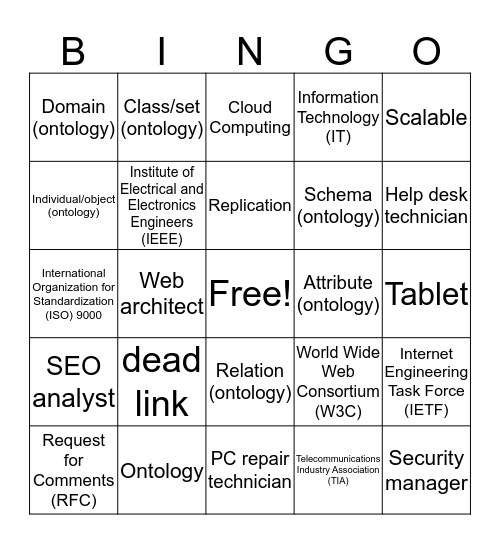 | B | I | N | G | O |
|---|---|---|---|---|
| Domain (ontology) | Class/set (ontology) | Cloud Computing | Information Technology (IT) | Scalable |
| Individual/object (ontology) | Institute of Electrical and Electronics Engineers (IEEE) | Replication | Schema (ontology) | Help desk technician |
| International Organization for Standardization (ISO) 9000 | Web architect | Free! | Attribute (ontology) | Tablet |
| SEO analyst | dead link | Relation (ontology) | World Wide Web Consortium (W3C) | Internet Engineering Task Force (IETF) |
| Request for Comments (RFC) | Ontology | PC repair technician | Telecommunications Industry Association (TIA) | Security manager |